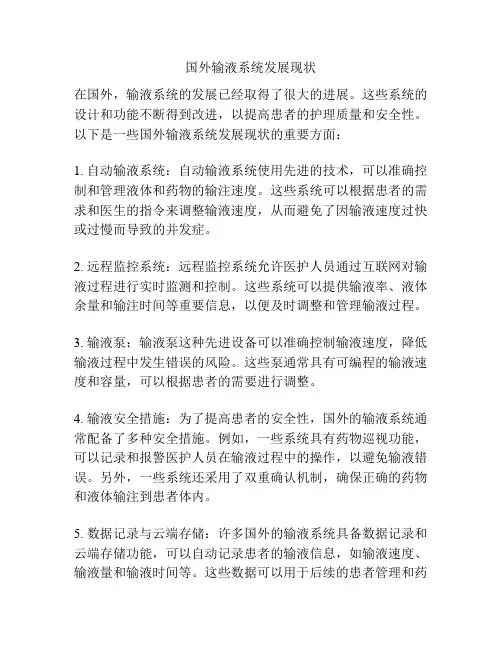 国外输液系统发展现状

在国外，输液系统的发展已经取得了很大的进展。这些系统的设计和功能不断得到改进，以提高患者的护理质量和安全性。以下是一些国外输液系统发展现状的重要方面：

1. 自动输液系统：自动输液系统使用先进的技术，可以准确控制和管理液体和药物的输注速度。这些系统可以根据患者的需求和医生的指令来调整输液速度，从而避免了因输液速度过快或过慢而导致的并发症。

2. 远程监控系统：远程监控系统允许医护人员通过互联网对输液过程进行实时监测和控制。这些系统可以提供输液率、液体余量和输注时间等重要信息，以便及时调整和管理输液过程。

3. 输液泵：输液泵这种先进设备可以准确控制输液速度，降低输液过程中发生错误的风险。这些泵通常具有可编程的输液速度和容量，可以根据患者的需要进行调整。

4. 输液安全措施：为了提高患者的安全性，国外的输液系统通常配备了多种安全措施。例如，一些系统具有药物巡视功能，可以记录和报警医护人员在输液过程中的操作，以避免输液错误。另外，一些系统还采用了双重确认机制，确保正确的药物和液体输注到患者体内。

5. 数据记录与云端存储：许多国外的输液系统具备数据记录和云端存储功能，可以自动记录患者的输液信息，如输液速度、输液量和输液时间等。这些数据可以用于后续的患者管理和药